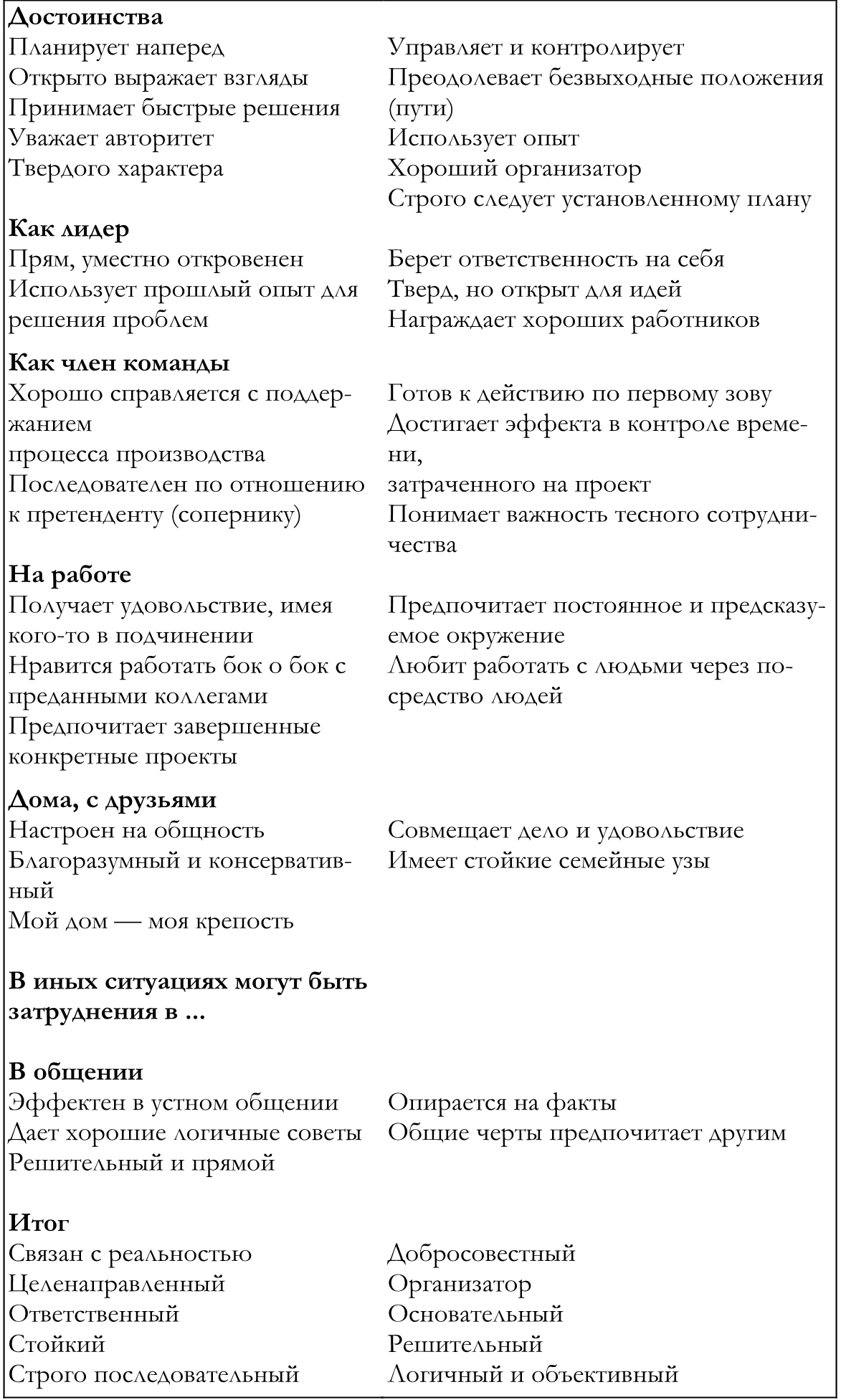 **Достоинства**

Планирует наперед
Открыто выражает взгляды
Принимает быстрые решения
Уважает авторитет
Твердого характера

Управляет и контролирует
Преодолевает безвыходные положения (пути)
Использует опыт
Хороший организатор
Строго следует установленному плану

**Как лидер**

Прям, уместно откровенен
Использует прошлый опыт для решения проблем

Берет ответственность на себя
Тверд, но открыт для идей
Награждает хороших работников

**Как член команды**

Хорошо справляется с поддержанием
процесса производства
Последователен по отношению к претенденту (сопернику)

Готов к действию по первому зову
Достигает эффекта в контроле времени,
затраченного на проект
Понимает важность тесного сотрудничества

**На работе**

Получает удовольствие, имея кого-то в подчинении
Нравится работать бок о бок с преданными коллегами
Предпочитает завершенные конкретные проекты

Предпочитает постоянное и предсказуемое окружение
Любит работать с людьми через посредство людей

**Дома, с друзьями**

Настроен на общность
Благоразумный и консервативный
Мой дом — моя крепость

Совмещает дело и удовольствие
Имеет стойкие семейные узы

**В иных ситуациях могут быть затруднения в ...**

**В общении**

Эффектен в устном общении
Дает хорошие логичные советы
Решительный и прямой

Опирается на факты
Общие черты предпочитает другим

**Итог**

Связан с реальностью
Целенаправленный
Ответственный
Стойкий
Строго последовательный

Добросовестный
Организатор
Основательный
Решительный
Логичный и объективный